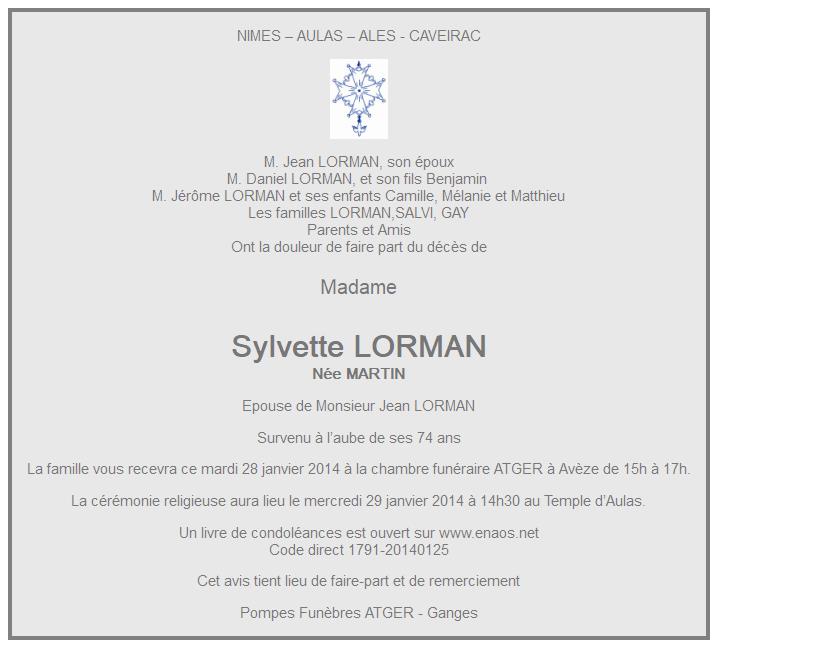 NIMES – AULAS – ALES - CAVEIRAC

M. Jean LORMAN, son époux
M. Daniel LORMAN, et son fils Benjamin
M. Jérôme LORMAN et ses enfants Camille, Mélanie et Matthieu
Les familles LORMAN,SALVI, GAY
Parents et Amis
Ont la douleur de faire part du décès de

Madame

Sylvette LORMAN
Née MARTIN

Epouse de Monsieur Jean LORMAN

Survenu à l'aube de ses 74 ans

La famille vous recevra ce mardi 28 janvier 2014 à la chambre funéraire ATGER à Avèze de 15h à 17h.

La cérémonie religieuse aura lieu le mercredi 29 janvier 2014 à 14h30 au Temple d'Aulas.

Un livre de condoléances est ouvert sur www.enaos.net
Code direct 1791-20140125

Cet avis tient lieu de faire-part et de remerciement

Pompes Funèbres ATGER - Ganges